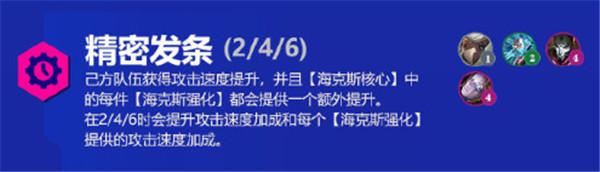 精密发条 (2/4/6)

己方队伍获得攻击速度提升，并且【海克斯核心】中的每件【海克斯强化】都会提供一个额外提升。
在2/4/6时会提升攻击速度加成和每个【海克斯强化】提供的攻击速度加成。

1 2 4 4